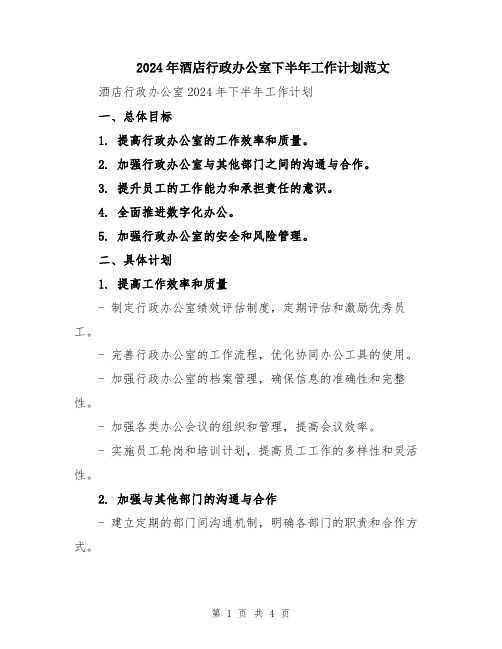 2024年酒店行政办公室下半年工作计划范文

酒店行政办公室2024年下半年工作计划

一、总体目标

1. 提高行政办公室的工作效率和质量。

2. 加强行政办公室与其他部门之间的沟通与合作。

3. 提升员工的工作能力和承担责任的意识。

4. 全面推进数字化办公。

5. 加强行政办公室的安全和风险管理。

二、具体计划

1. 提高工作效率和质量

- 制定行政办公室绩效评估制度，定期评估和激励优秀员工。

- 完善行政办公室的工作流程，优化协同办公工具的使用。

- 加强行政办公室的档案管理，确保信息的准确性和完整性。

- 加强各类办公会议的组织和管理，提高会议效率。

- 实施员工轮岗和培训计划，提高员工工作的多样性和灵活性。

2. 加强与其他部门的沟通与合作

- 建立定期的部门间沟通机制，明确各部门的职责和合作方式。

第 1 页 共 4 页